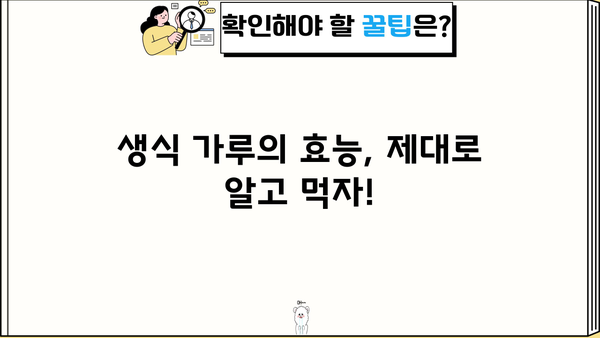 확인해야 할 꿀팁은?

생식 가루의 효능, 제대로 알고 먹자!